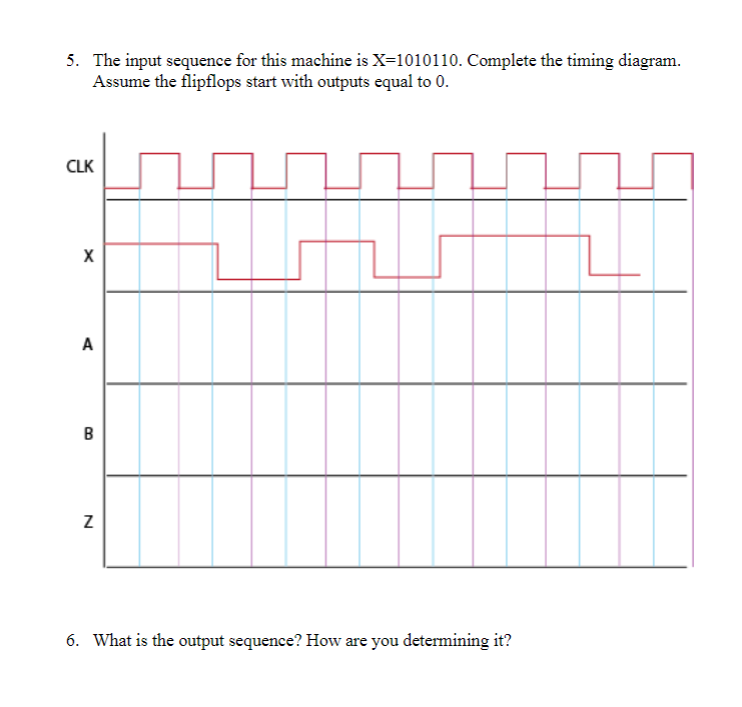 5. The input sequence for this machine is X=1010110. Complete the timing diagram. Assume the flipflops start with outputs equal to 0.

CLK

X

A

B

Z

6. What is the output sequence? How are you determining it?